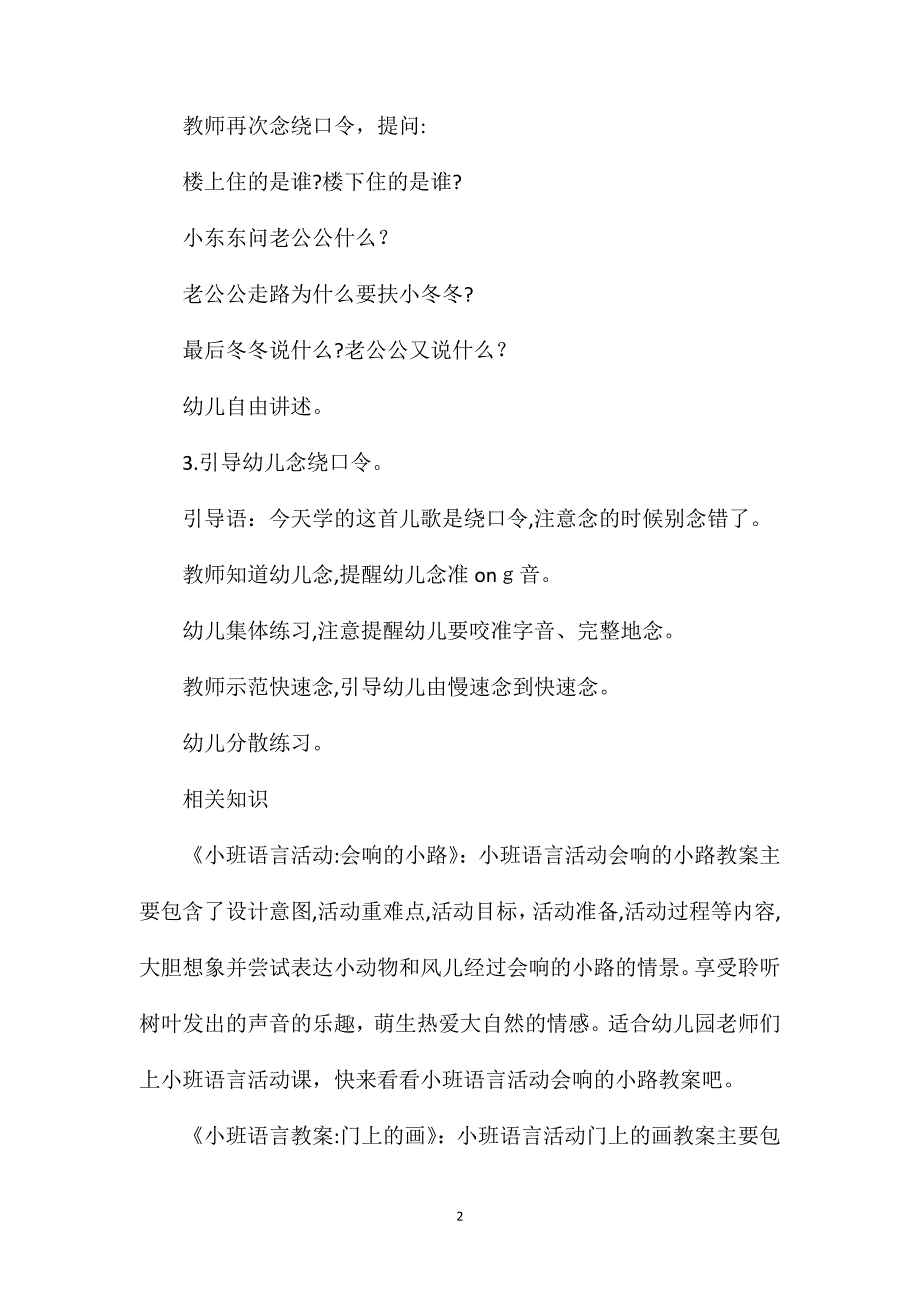 教师再次念绕口令，提问:

楼上住的是谁?楼下住的是谁?

小东东问老公公什么？

老公公走路为什么要扶小冬冬?

最后冬冬说什么?老公公又说什么？

幼儿自由讲述。

3.引导幼儿念绕口令。

引导语：今天学的这首儿歌是绕口令,注意念的时候别念错了。

教师知道幼儿念,提醒幼儿念准 on g 音。

幼儿集体练习,注意提醒幼儿要咬准字音、完整地念。

教师示范快速念,引导幼儿由慢速念到快速念。

幼儿分散练习。

相关知识

《小班语言活动:会响的小路》：小班语言活动会响的小路教案主要包含了设计意图,活动重难点,活动目标，活动准备,活动过程等内容,大胆想象并尝试表达小动物和风儿经过会响的小路的情景。享受聆听树叶发出的声音的乐趣，萌生热爱大自然的情感。适合幼儿园老师们上小班语言活动课，快来看看小班语言活动会响的小路教案吧。

《小班语言教案:门上的画》：小班语言活动门上的画教案主要包

2